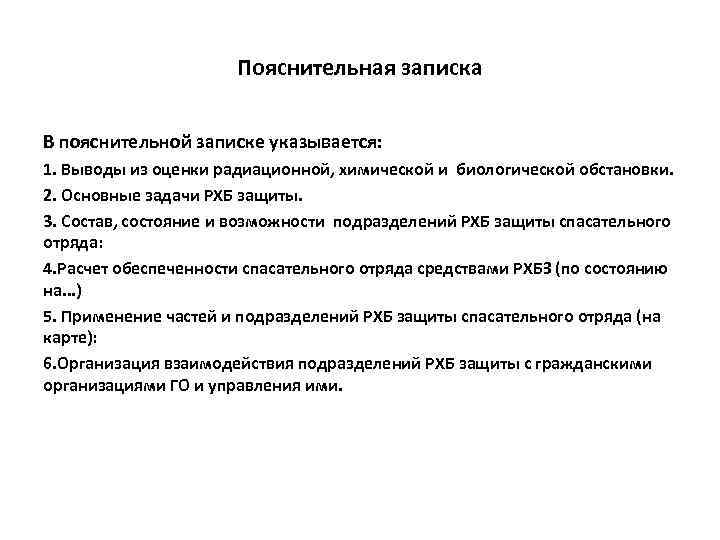 Пояснительная записка

В пояснительной записке указывается:

1. Выводы из оценки радиационной, химической и биологической обстановки.

2. Основные задачи РХБ защиты.

3. Состав, состояние и возможности подразделений РХБ защиты спасательного отряда:

4.Расчет обеспеченности спасательного отряда средствами РХБЗ (по состоянию на...)

5. Применение частей и подразделений РХБ защиты спасательного отряда (на карте):

6.Организация взаимодействия подразделений РХБ защиты с гражданскими организациями ГО и управления ими.